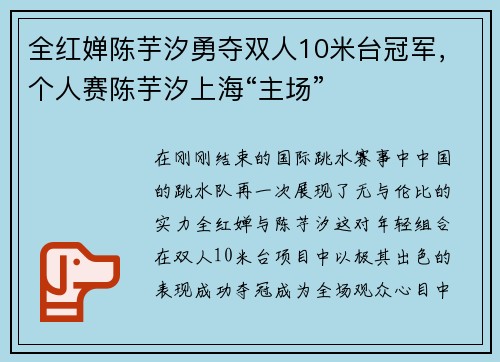 全红婵陈芋汐勇夺双人10米台冠军，个人赛陈芋汐上海“主场”

在刚刚结束的国际跳水赛事中中国的跳水队再一次展现了无与伦比的实力全红婵与陈芋汐这对年轻组合在双人10米台项目中以极其出色的表现成功夺冠成为全场观众心目中